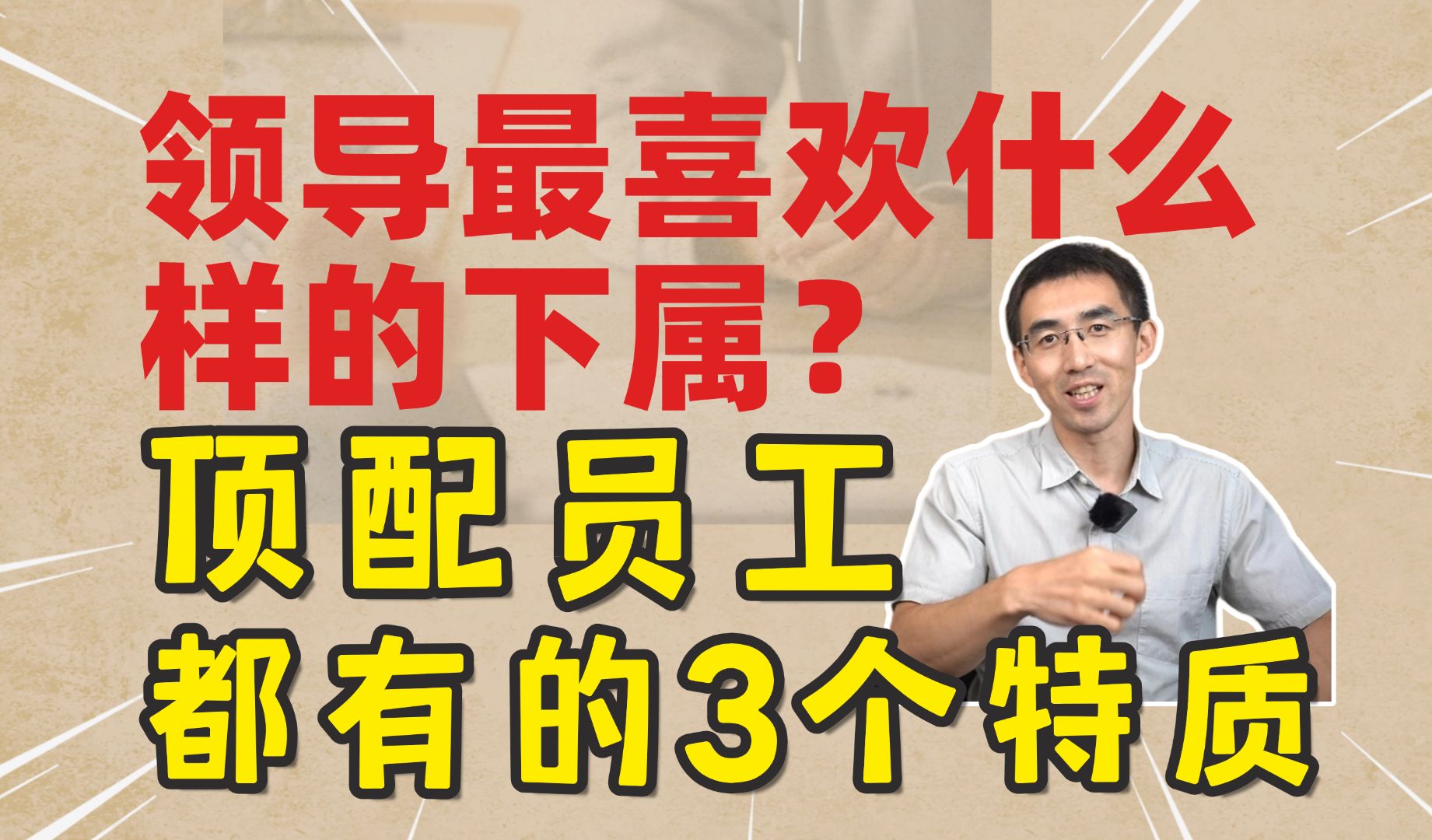 领导最喜欢什么样的下属？

顶配员工
都有的3个特质